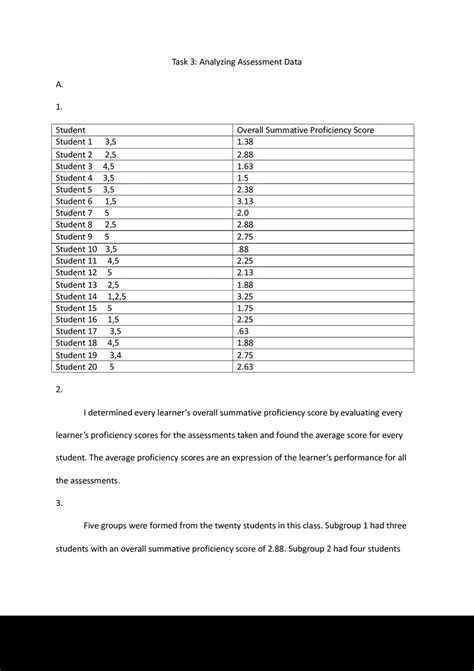 Task 3: Analyzing Assessment Data

A.

1.

| Student | Overall Summative Proficiency Score |
|---|---|
| Student 1 3,5 | 1.38 |
| Student 2 2,5 | 2.88 |
| Student 3 4,5 | 1.63 |
| Student 4 3,5 | 1.5 |
| Student 5 3,5 | 2.38 |
| Student 6 1,5 | 3.13 |
| Student 7 5 | 2.0 |
| Student 8 2,5 | 2.88 |
| Student 9 5 | 2.75 |
| Student 10 3,5 | .88 |
| Student 11 4,5 | 2.25 |
| Student 12 5 | 2.13 |
| Student 13 2,5 | 1.88 |
| Student 14 1,2,5 | 3.25 |
| Student 15 5 | 1.75 |
| Student 16 1,5 | 2.25 |
| Student 17 3,5 | .63 |
| Student 18 4,5 | 1.88 |
| Student 19 3,4 | 2.75 |
| Student 20 5 | 2.63 |

2.

I determined every learner's overall summative proficiency score by evaluating every learner's proficiency scores for the assessments taken and found the average score for every student. The average proficiency scores are an expression of the learner's performance for all the assessments.

3.

Five groups were formed from the twenty students in this class. Subgroup 1 had three students with an overall summative proficiency score of 2.88. Subgroup 2 had four students